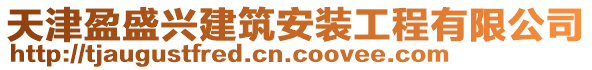 天津盈盛兴建筑安装工程有限公司
http://tjaugustfred.cn.coovee.com